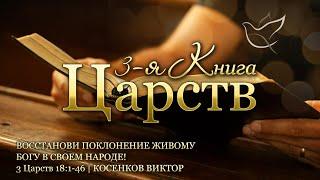 3-я Книга
Царств

ВОССТАНОВИ ПОКЛОНЕНИЕ ЖИВОМУ БОГУ В СВОЕМ НАРОДЕ!
3 Царств 18:1-46 | КОСЕНКОВ ВИКТОР